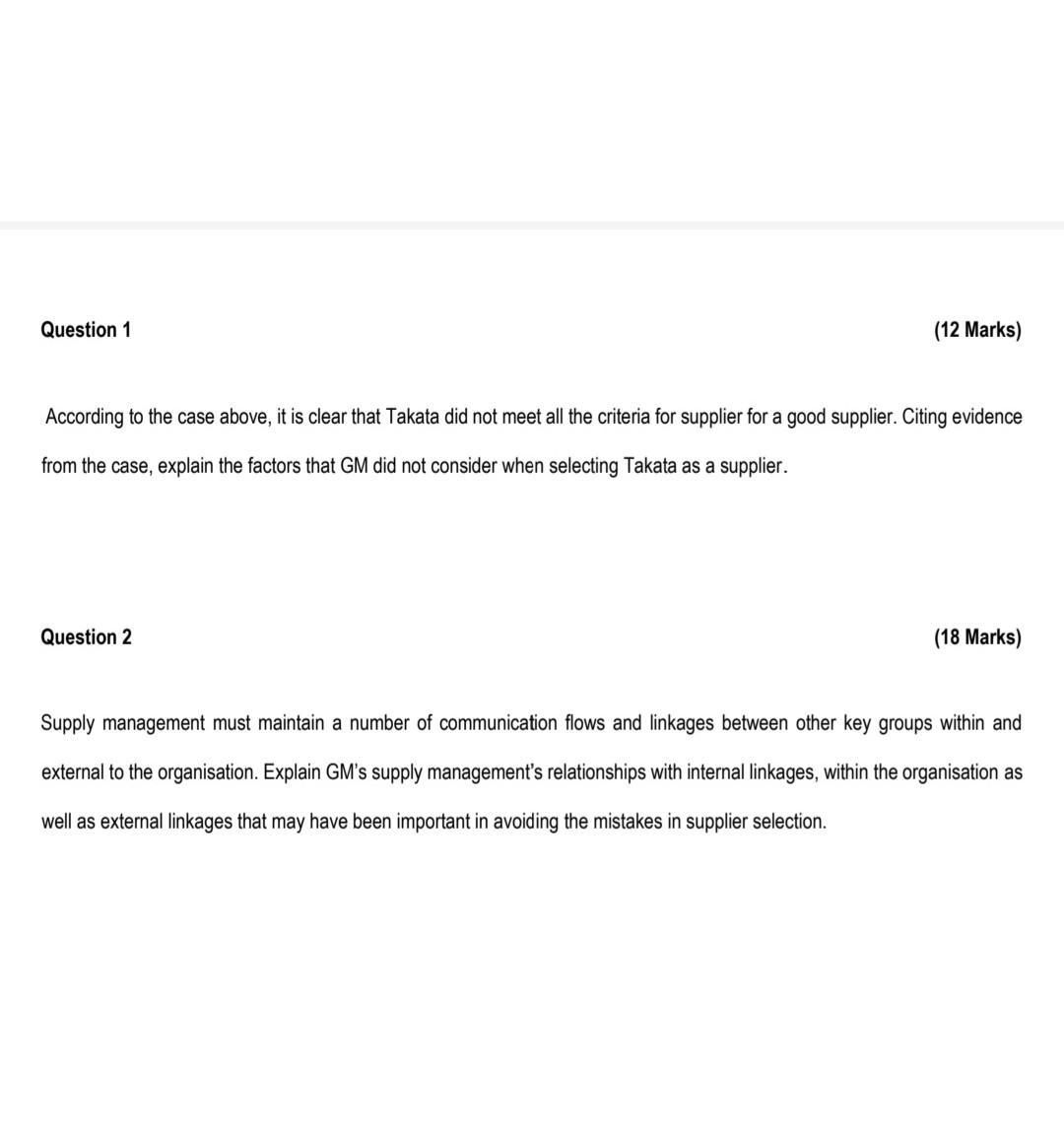 Question 1 (12 Marks)

According to the case above, it is clear that Takata did not meet all the criteria for supplier for a good supplier. Citing evidence from the case, explain the factors that GM did not consider when selecting Takata as a supplier.

Question 2 (18 Marks)

Supply management must maintain a number of communication flows and linkages between other key groups within and external to the organisation. Explain GM's supply management's relationships with internal linkages, within the organisation as well as external linkages that may have been important in avoiding the mistakes in supplier selection.